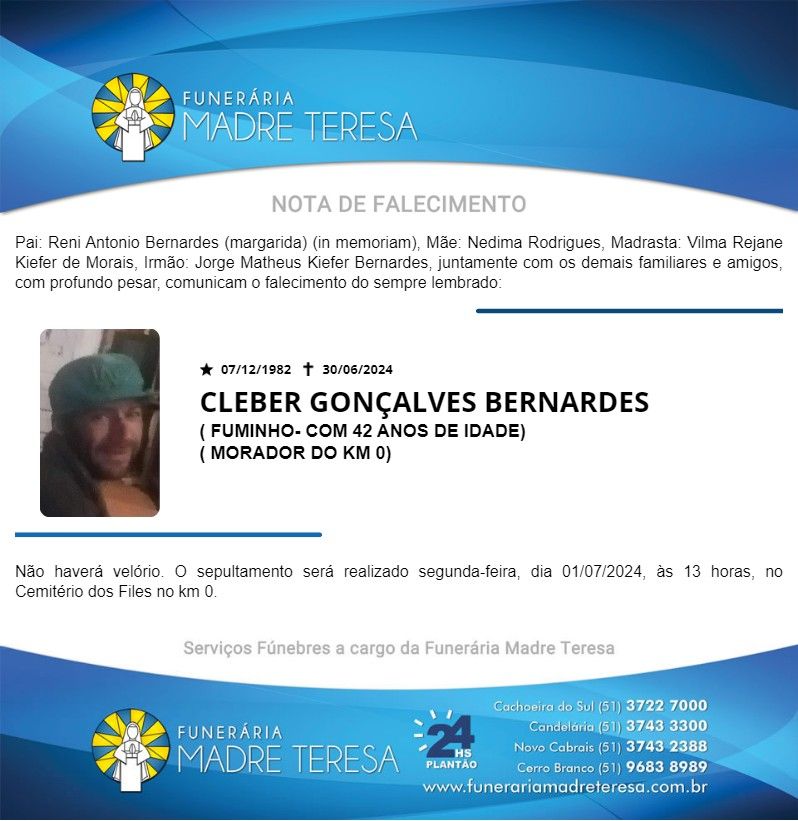 FUNERÁRIA
MADRE TERESA

NOTA DE FALECIMENTO

Pai: Reni Antonio Bernardes (margarida) (in memoriam), Mãe: Nedima Rodrigues, Madrasta: Vilma Rejane Kiefer de Morais, Irmão: Jorge Matheus Kiefer Bernardes, juntamente com os demais familiares e amigos, com profundo pesar, comunicam o falecimento do sempre lembrado:

★ 07/12/1982 ✝ 30/06/2024
CLEBER GONÇALVES BERNARDES
( FUMINHO- COM 42 ANOS DE IDADE)
( MORADOR DO KM 0)

Não haverá velório. O sepultamento será realizado segunda-feira, dia 01/07/2024, às 13 horas, no Cemitério dos Files no km 0.

Serviços Fúnebres a cargo da Funerária Madre Teresa

FUNERÁRIA
MADRE TERESA

24 HS PLANTÃO

Cachoeira do Sul (51) 3722 7000
Candelária (51) 3743 3300
Novo Cabrais (51) 3743 2388
Cerro Branco (51) 9683 8989
www.funerariamadreteresa.com.br